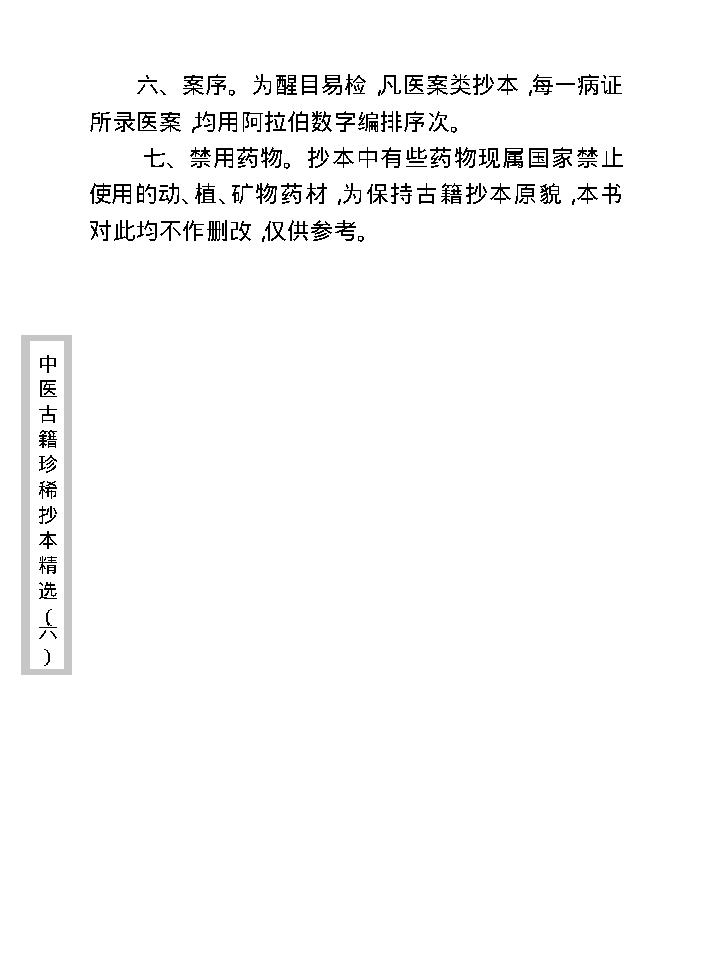 六、案序。为醒目易检，凡医案类抄本，每一病证所录医案，均用阿拉伯数字编排序次。

七、禁用药物。抄本中有些药物现属国家禁止使用的动、植、矿物药材，为保持古籍抄本原貌，本书对此均不作删改，仅供参考。

中医古籍珍稀抄本精选（六）